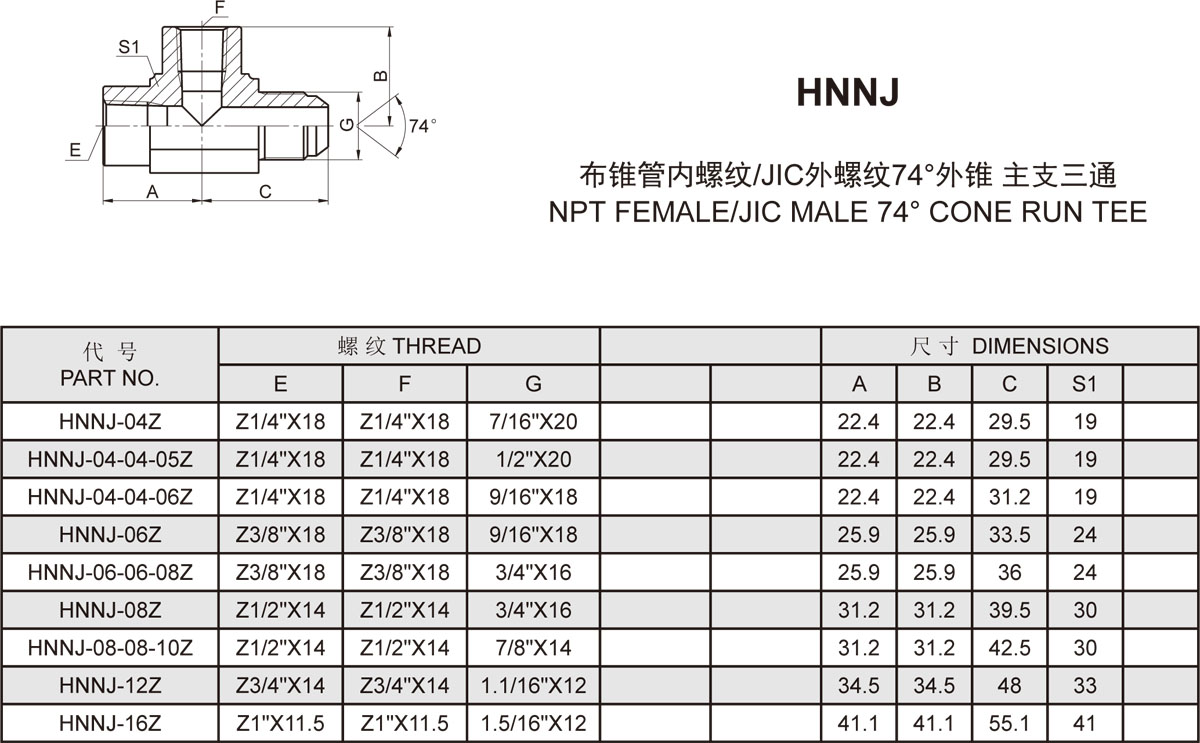 F
S1
B
G
74°
E
A
C

HNNJ

布锥管内螺纹/JIC外螺纹74°外锥 主支三通
NPT FEMALE/JIC MALE 74° CONE RUN TEE

| 代 号 PART NO. | 螺 纹 THREAD | | | | | 尺 寸 DIMENSIONS | | | | |
|---|---|---|---|---|---|---|---|---|---|---|
| | E | F | G | | | A | B | C | S1 | |
| HNNJ-04Z | Z1/4"X18 | Z1/4"X18 | 7/16"X20 | | | 22.4 | 22.4 | 29.5 | 19 | |
| HNNJ-04-04-05Z | Z1/4"X18 | Z1/4"X18 | 1/2"X20 | | | 22.4 | 22.4 | 29.5 | 19 | |
| HNNJ-04-04-06Z | Z1/4"X18 | Z1/4"X18 | 9/16"X18 | | | 22.4 | 22.4 | 31.2 | 19 | |
| HNNJ-06Z | Z3/8"X18 | Z3/8"X18 | 9/16"X18 | | | 25.9 | 25.9 | 33.5 | 24 | |
| HNNJ-06-06-08Z | Z3/8"X18 | Z3/8"X18 | 3/4"X16 | | | 25.9 | 25.9 | 36 | 24 | |
| HNNJ-08Z | Z1/2"X14 | Z1/2"X14 | 3/4"X16 | | | 31.2 | 31.2 | 39.5 | 30 | |
| HNNJ-08-08-10Z | Z1/2"X14 | Z1/2"X14 | 7/8"X14 | | | 31.2 | 31.2 | 42.5 | 30 | |
| HNNJ-12Z | Z3/4"X14 | Z3/4"X14 | 1.1/16"X12 | | | 34.5 | 34.5 | 48 | 33 | |
| HNNJ-16Z | Z1"X11.5 | Z1"X11.5 | 1.5/16"X12 | | | 41.1 | 41.1 | 55.1 | 41 | |